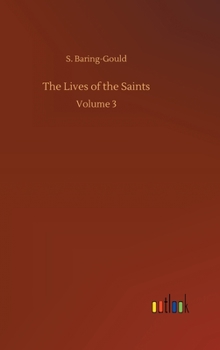 S. Baring-Gould

The Lives of the Saints

Volume 3

outlook